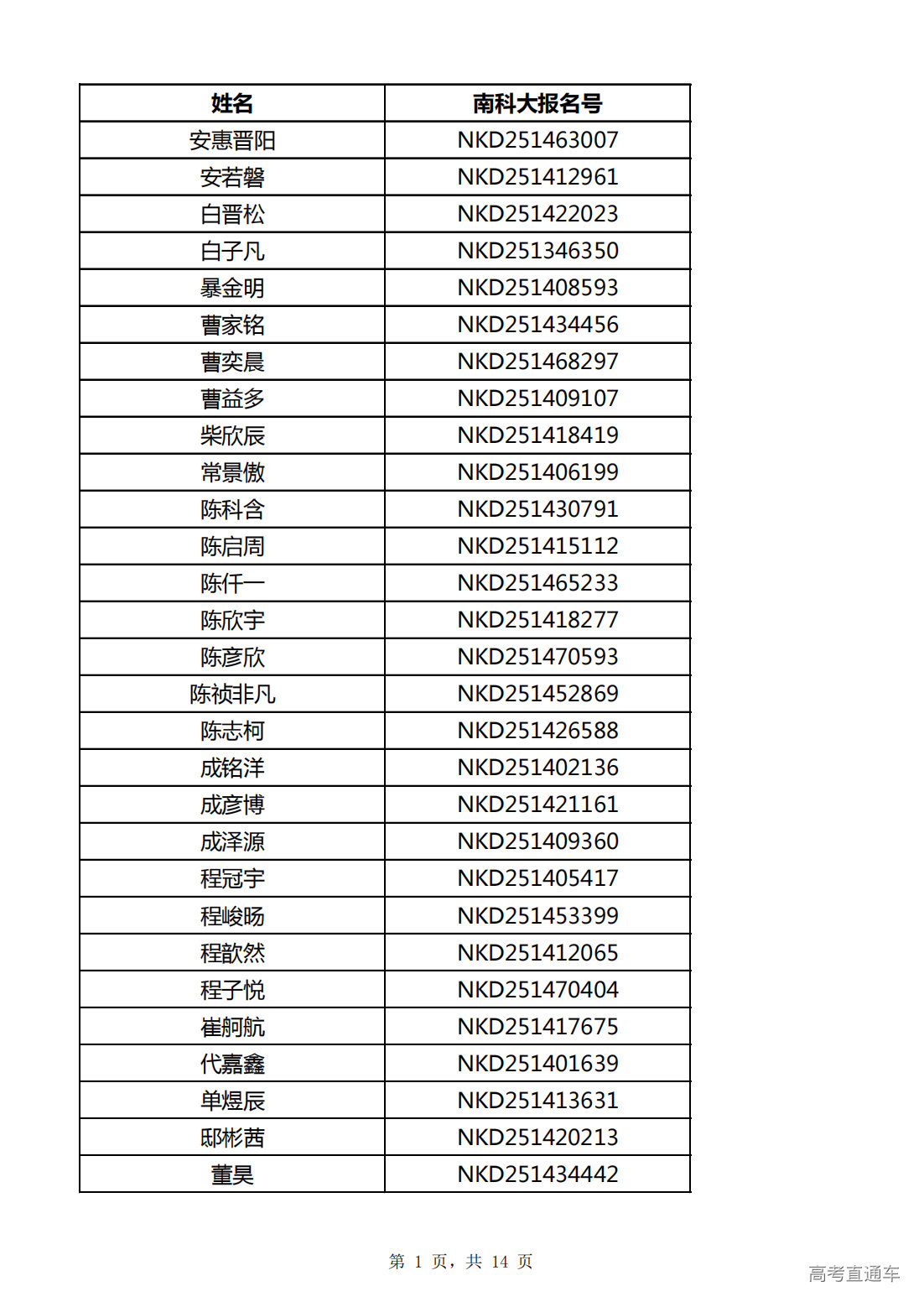 | 姓名 | 南科大报名号 |
|---|---|
| 安惠晋阳 | NKD251463007 |
| 安若磐 | NKD251412961 |
| 白晋松 | NKD251422023 |
| 白子凡 | NKD251346350 |
| 暴金明 | NKD251408593 |
| 曹家铭 | NKD251434456 |
| 曹奕晨 | NKD251468297 |
| 曹益多 | NKD251409107 |
| 柴欣辰 | NKD251418419 |
| 常景傲 | NKD251406199 |
| 陈科含 | NKD251430791 |
| 陈启周 | NKD251415112 |
| 陈仟一 | NKD251465233 |
| 陈欣宇 | NKD251418277 |
| 陈彦欣 | NKD251470593 |
| 陈祯非凡 | NKD251452869 |
| 陈志柯 | NKD251426588 |
| 成铭洋 | NKD251402136 |
| 成彦博 | NKD251421161 |
| 成泽源 | NKD251409360 |
| 程冠宇 | NKD251405417 |
| 程峻旸 | NKD251453399 |
| 程歆然 | NKD251412065 |
| 程子悦 | NKD251470404 |
| 崔舸航 | NKD251417675 |
| 代嘉鑫 | NKD251401639 |
| 单煜辰 | NKD251413631 |
| 邸彬茜 | NKD251420213 |
| 董昊 | NKD251434442 |

第 1 页，共 14 页

高考直通车